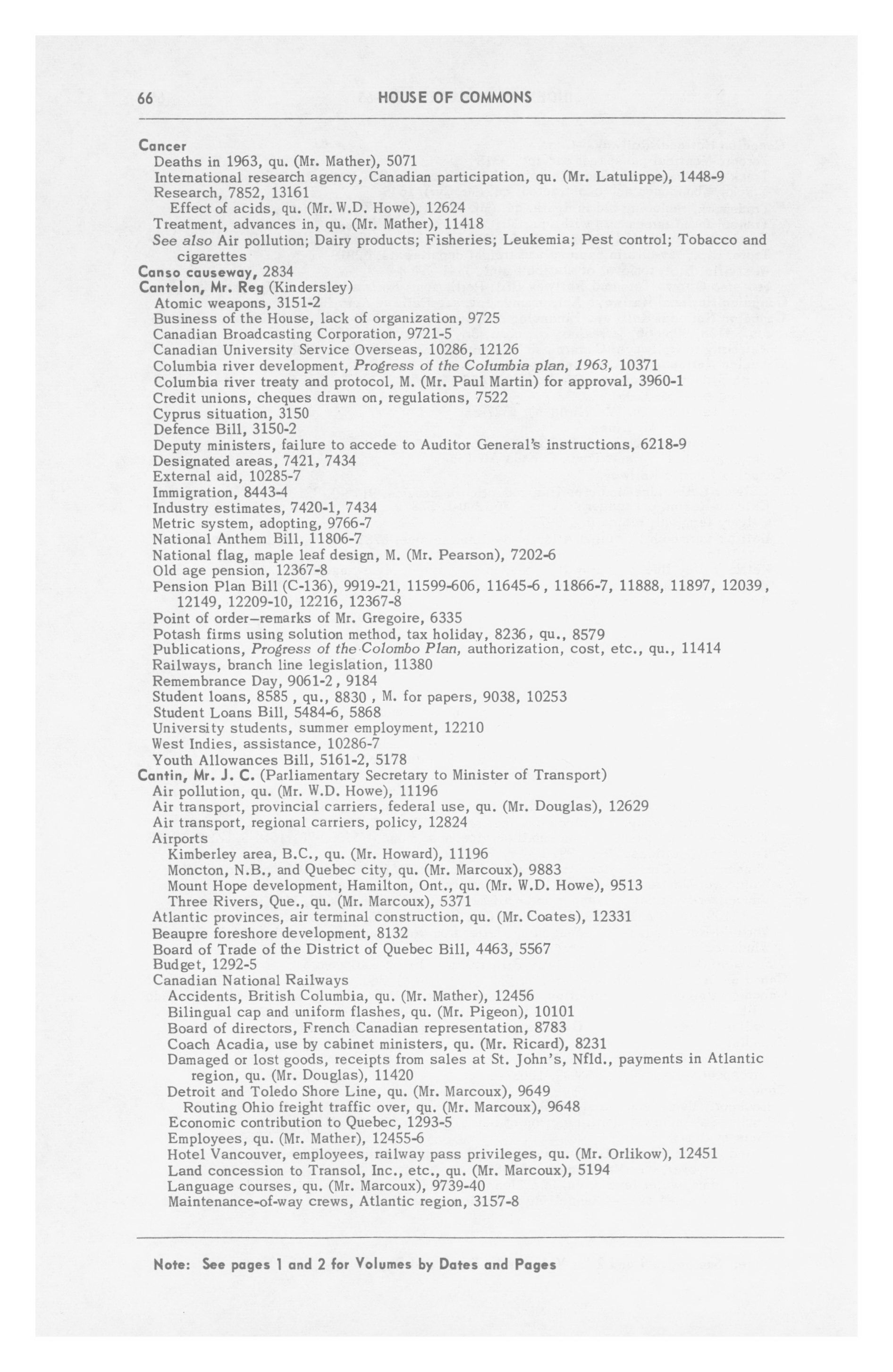 66 HOUSE OF COMMONS

Cancer
Deaths in 1963, qu. (Mr. Mather), 5071
International research agency, Canadian participation, qu. (Mr. Latulippe), 1448-9
Research, 7852, 13161
Effect of acids, qu. (Mr. W.D. Howe), 12624
Treatment, advances in, qu. (Mr. Mather), 11418
See also Air pollution; Dairy products; Fisheries; Leukemia; Pest control; Tobacco and cigarettes
Canso causeway, 2834
Cantelon, Mr. Reg (Kindersley)
Atomic weapons, 3151-2
Business of the House, lack of organization, 9725
Canadian Broadcasting Corporation, 9721-5
Canadian University Service Overseas, 10286, 12126
Columbia river development, Progress of the Columbia plan, 1963, 10371
Columbia river treaty and protocol, M. (Mr. Paul Martin) for approval, 3960-1
Credit unions, cheques drawn on, regulations, 7522
Cyprus situation, 3150
Defence Bill, 3150-2
Deputy ministers, failure to accede to Auditor General's instructions, 6218-9
Designated areas, 7421, 7434
External aid, 10285-7
Immigration, 8443-4
Industry estimates, 7420-1, 7434
Metric system, adopting, 9766-7
National Anthem Bill, 11806-7
National flag, maple leaf design, M. (Mr. Pearson), 7202-6
Old age pension, 12367-8
Pension Plan Bill (C-136), 9919-21, 11599-606, 11645-6, 11866-7, 11888, 11897, 12039, 12149, 12209-10, 12216, 12367-8
Point of order—remarks of Mr. Gregoire, 6335
Potash firms using solution method, tax holiday, 8236, qu., 8579
Publications, Progress of the Colombo Plan, authorization, cost, etc., qu., 11414
Railways, branch line legislation, 11380
Remembrance Day, 9061-2, 9184
Student loans, 8585, qu., 8830, M. for papers, 9038, 10253
Student Loans Bill, 5484-6, 5868
University students, summer employment, 12210
West Indies, assistance, 10286-7
Youth Allowances Bill, 5161-2, 5178
Cantin, Mr. J. C. (Parliamentary Secretary to Minister of Transport)
Air pollution, qu. (Mr. W.D. Howe), 11196
Air transport, provincial carriers, federal use, qu. (Mr. Douglas), 12629
Air transport, regional carriers, policy, 12824
Airports
Kimberley area, B.C., qu. (Mr. Howard), 11196
Moncton, N.B., and Quebec city, qu. (Mr. Marcoux), 9883
Mount Hope development, Hamilton, Ont., qu. (Mr. W.D. Howe), 9513
Three Rivers, Que., qu. (Mr. Marcoux), 5371
Atlantic provinces, air terminal construction, qu. (Mr. Coates), 12331
Beaupre foreshore development, 8132
Board of Trade of the District of Quebec Bill, 4463, 5567
Budget, 1292-5
Canadian National Railways
Accidents, British Columbia, qu. (Mr. Mather), 12456
Bilingual cap and uniform flashes, qu. (Mr. Pigeon), 10101
Board of directors, French Canadian representation, 8783
Coach Acadia, use by cabinet ministers, qu. (Mr. Ricard), 8231
Damaged or lost goods, receipts from sales at St. John's, Nfld., payments in Atlantic region, qu. (Mr. Douglas), 11420
Detroit and Toledo Shore Line, qu. (Mr. Marcoux), 9649
Routing Ohio freight traffic over, qu. (Mr. Marcoux), 9648
Economic contribution to Quebec, 1293-5
Employees, qu. (Mr. Mather), 12455-6
Hotel Vancouver, employees, railway pass privileges, qu. (Mr. Orlikow), 12451
Land concession to Transol, Inc., etc., qu. (Mr. Marcoux), 5194
Language courses, qu. (Mr. Marcoux), 9739-40
Maintenance-of-way crews, Atlantic region, 3157-8

Note: See pages 1 and 2 for Volumes by Dates and Pages